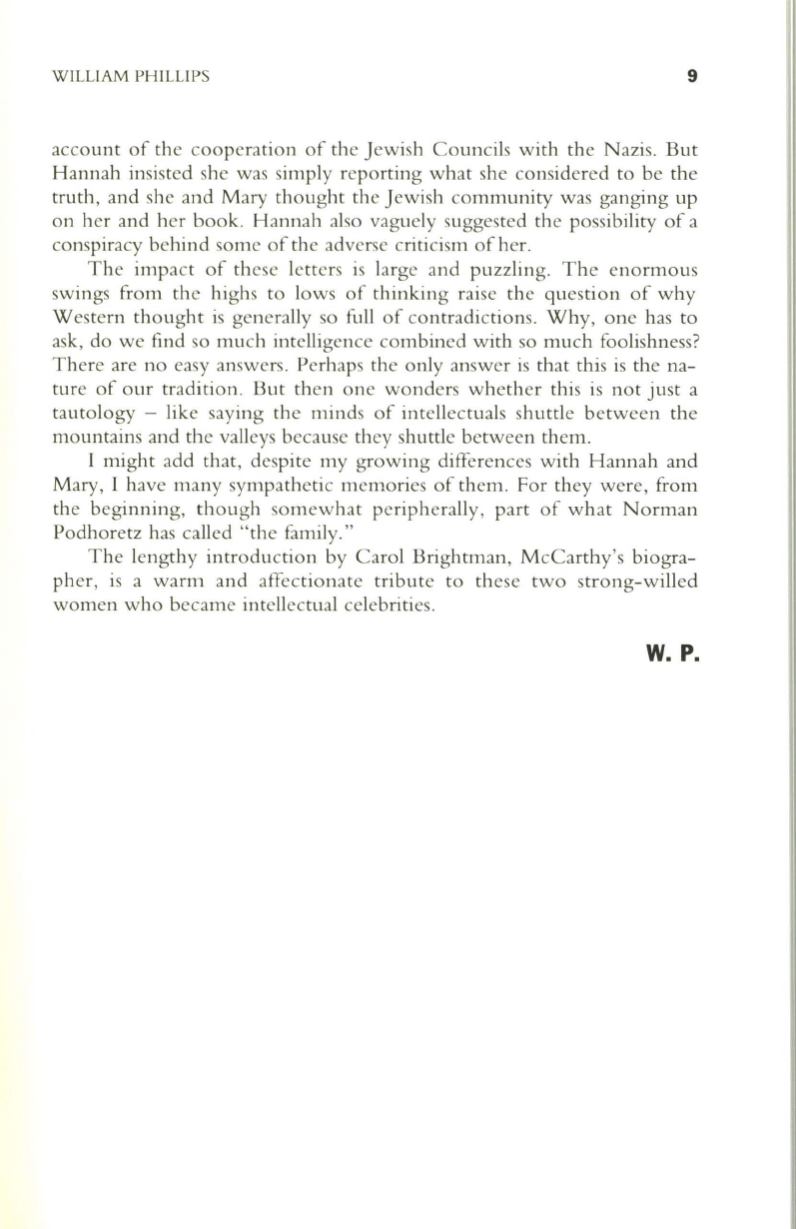 WILLIAM PHILLIPS 9

account of the cooperation of the Jewish Councils with the Nazis. But Hannah insisted she was simply reporting what she considered to be the truth, and she and Mary thought the Jewish community was ganging up on her and her book. Hannah also vaguely suggested the possibility of a conspiracy behind some of the adverse criticism of her.

The impact of these letters is large and puzzling. The enormous swings from the highs to lows of thinking raise the question of why Western thought is generally so full of contradictions. Why, one has to ask, do we find so much intelligence combined with so much foolishness? There are no easy answers. Perhaps the only answer is that this is the nature of our tradition. But then one wonders whether this is not just a tautology – like saying the minds of intellectuals shuttle between the mountains and the valleys because they shuttle between them.

I might add that, despite my growing differences with Hannah and Mary, I have many sympathetic memories of them. For they were, from the beginning, though somewhat peripherally, part of what Norman Podhoretz has called "the family."

The lengthy introduction by Carol Brightman, McCarthy's biographer, is a warm and affectionate tribute to these two strong-willed women who became intellectual celebrities.

W. P.